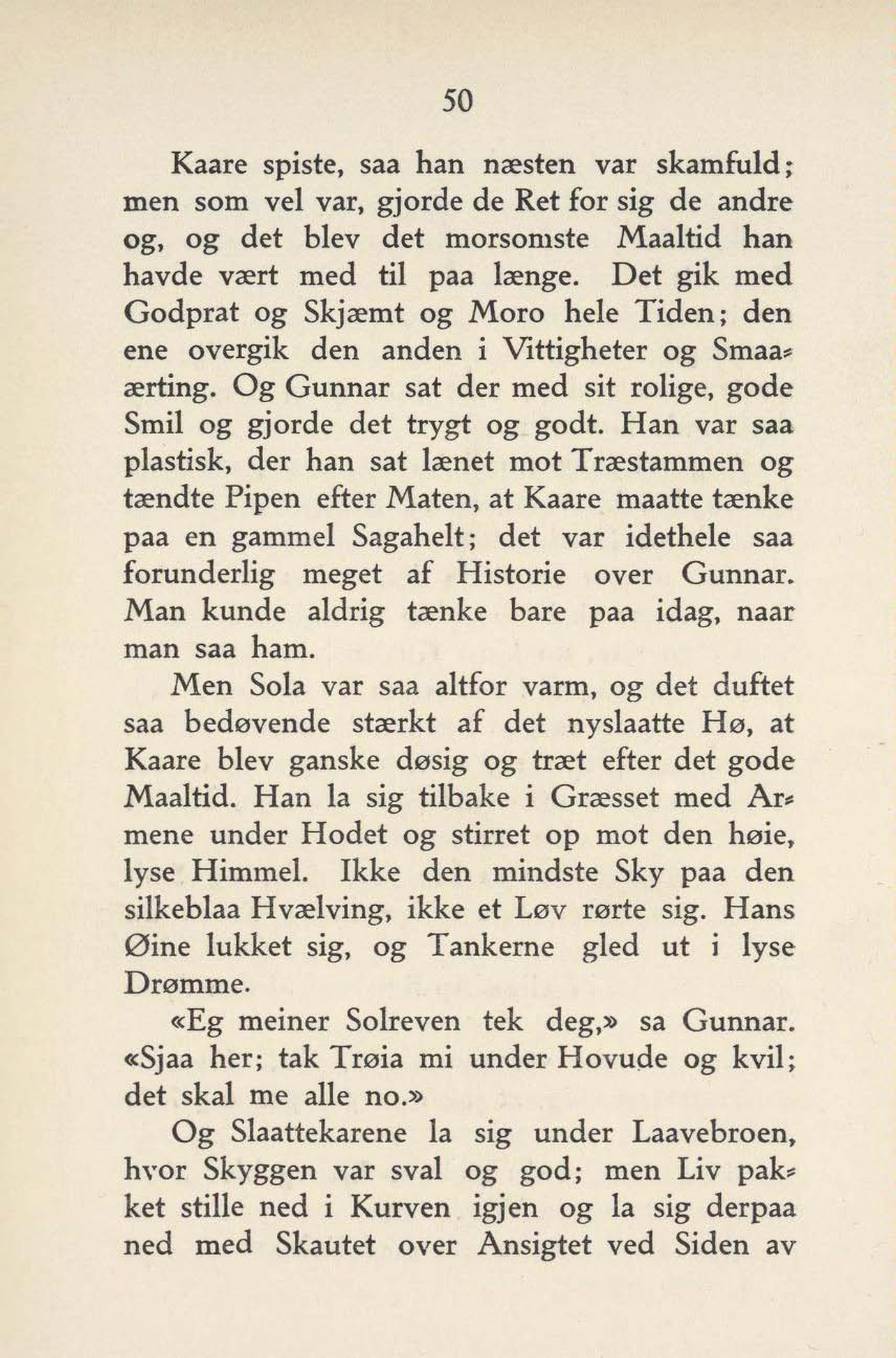 50

Kaare spiste, saa han næsten var skamfuld; men som vel var, gjorde de Ret for sig de andre og, og det blev det morsomste Maaltid han havde vært med til paa længe. Det gik med Godprat og Skjæmt og Moro hele Tiden; den ene overgik den anden i Vittigheter og Smaaærting. Og Gunnar sat der med sit rolige, gode Smil og gjorde det trygt og godt. Han var saa plastisk, der han sat lænet mot Træstammen og tændte Pipen efter Maten, at Kaare maatte tænke paa en gammel Sagahelt; det var idethele saa forunderlig meget af Historie over Gunnar. Man kunde aldrig tænke bare paa idag, naar man saa ham.

Men Sola var saa altfor varm, og det duftet saa bedøvende stærkt af det nyslaatte Hø, at Kaare blev ganske døsig og træt efter det gode Maaltid. Han la sig tilbake i Græsset med Armene under Hodet og stirret op mot den høie, lyse Himmel. Ikke den mindste Sky paa den silkeblaa Hvælving, ikke et Løv rørte sig. Hans Øine lukket sig, og Tankerne gled ut i lyse Drømme.

«Eg meiner Solreven tek deg,» sa Gunnar. «Sjaa her; tak Trøia mi under Hovude og kvil; det skal me alle no.»

Og Slaattekarene la sig under Laavebroen, hvor Skyggen var sval og god; men Liv pakket stille ned i Kurven igjen og la sig derpaa ned med Skautet over Ansigtet ved Siden av